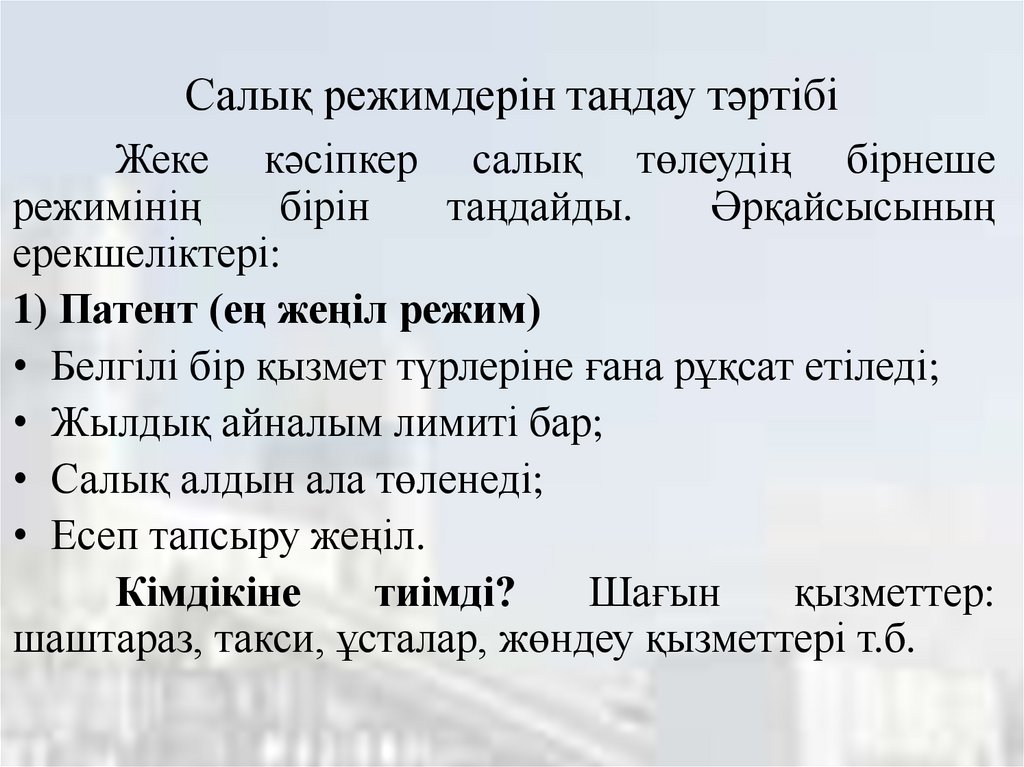 Салық режимдерін таңдау тәртібі

Жеке кәсіпкер салық төлеудің бірнеше режимінің бірін таңдайды. Әрқайсысының ерекшеліктері:

1) Патент (ең жеңіл режим)

• Белгілі бір қызмет түрлеріне ғана рұқсат етіледі;
• Жылдық айналым лимиті бар;
• Салық алдын ала төленеді;
• Есеп тапсыру жеңіл.

Кімдікіне тиімді? Шағын қызметтер: шаштараз, такси, ұсталар, жөндеу қызметтері т.б.